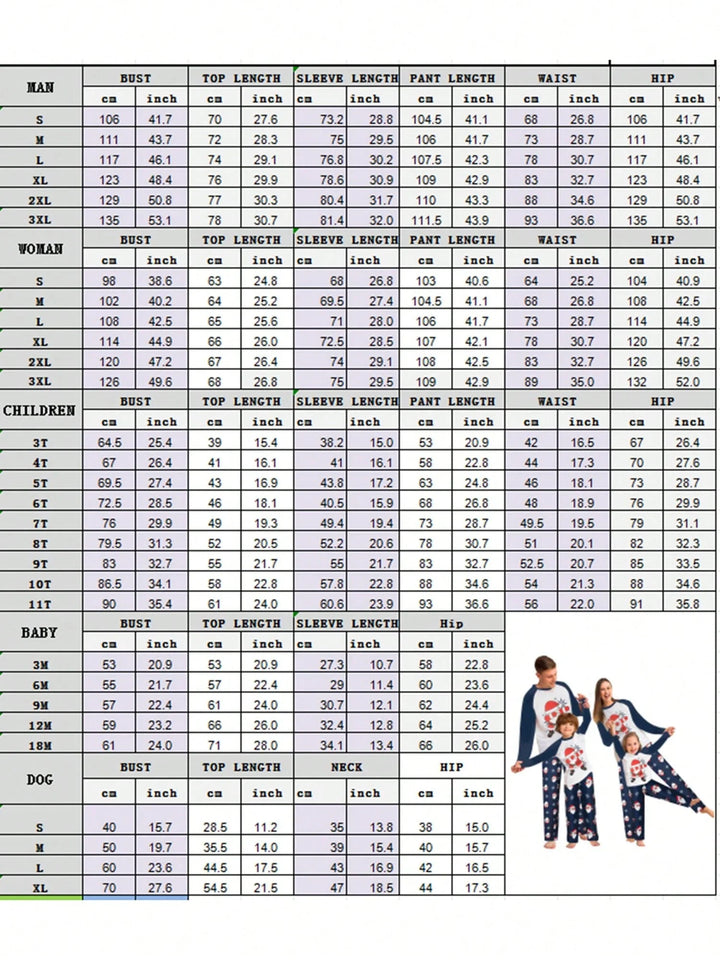 | MAN | BUST | | TOP LENGTH | | SLEEVE LENGTH | | PANT LENGTH | | WAIST | | HIP | |
|---|---|---|---|---|---|---|---|---|---|---|---|---|
| | cm | inch | cm | inch | cm | inch | cm | inch | cm | inch | cm | inch |
| S | 106 | 41.7 | 70 | 27.6 | 73.2 | 28.8 | 104.5 | 41.1 | 68 | 26.8 | 106 | 41.7 |
| M | 111 | 43.7 | 72 | 28.3 | 75 | 29.5 | 106 | 41.7 | 73 | 28.7 | 111 | 43.7 |
| L | 117 | 46.1 | 74 | 29.1 | 76.8 | 30.2 | 107.5 | 42.3 | 78 | 30.7 | 117 | 46.1 |
| XL | 123 | 48.4 | 76 | 29.9 | 78.6 | 30.9 | 109 | 42.9 | 83 | 32.7 | 123 | 48.4 |
| 2XL | 129 | 50.8 | 77 | 30.3 | 80.4 | 31.7 | 110 | 43.3 | 88 | 34.6 | 129 | 50.8 |
| 3XL | 135 | 53.1 | 78 | 30.7 | 81.4 | 32.0 | 111.5 | 43.9 | 93 | 36.6 | 135 | 53.1 |

| WOMAN | BUST | | TOP LENGTH | | SLEEVE LENGTH | | PANT LENGTH | | WAIST | | HIP | |
|---|---|---|---|---|---|---|---|---|---|---|---|---|
| | cm | inch | cm | inch | cm | inch | cm | inch | cm | inch | cm | inch |
| S | 98 | 38.6 | 63 | 24.8 | 68 | 26.8 | 103 | 40.6 | 64 | 25.2 | 104 | 40.9 |
| M | 102 | 40.2 | 64 | 25.2 | 69.5 | 27.4 | 104.5 | 41.1 | 68 | 26.8 | 108 | 42.5 |
| L | 108 | 42.5 | 65 | 25.6 | 71 | 28.0 | 106 | 41.7 | 73 | 28.7 | 114 | 44.9 |
| XL | 114 | 44.9 | 66 | 26.0 | 72.5 | 28.5 | 107 | 42.1 | 78 | 30.7 | 120 | 47.2 |
| 2XL | 120 | 47.2 | 67 | 26.4 | 74 | 29.1 | 108 | 42.5 | 83 | 32.7 | 126 | 49.6 |
| 3XL | 126 | 49.6 | 68 | 26.8 | 75 | 29.5 | 109 | 42.9 | 89 | 35.0 | 132 | 52.0 |

| CHILDREN | BUST | | TOP LENGTH | | SLEEVE LENGTH | | PANT LENGTH | | WAIST | | HIP | |
|---|---|---|---|---|---|---|---|---|---|---|---|---|
| | cm | inch | cm | inch | cm | inch | cm | inch | cm | inch | cm | inch |
| 3T | 64.5 | 25.4 | 39 | 15.4 | 38.2 | 15.0 | 53 | 20.9 | 42 | 16.5 | 67 | 26.4 |
| 4T | 67 | 26.4 | 41 | 16.1 | 41 | 16.1 | 58 | 22.8 | 44 | 17.3 | 70 | 27.6 |
| 5T | 69.5 | 27.4 | 43 | 16.9 | 43.8 | 17.2 | 63 | 24.8 | 46 | 18.1 | 73 | 28.7 |
| 6T | 72.5 | 28.5 | 46 | 18.1 | 40.5 | 15.9 | 68 | 26.8 | 48 | 18.9 | 76 | 29.9 |
| 7T | 76 | 29.9 | 49 | 19.3 | 49.4 | 19.4 | 73 | 28.7 | 49.5 | 19.5 | 79 | 31.1 |
| 8T | 79.5 | 31.3 | 52 | 20.5 | 52.2 | 20.6 | 78 | 30.7 | 51 | 20.1 | 82 | 32.3 |
| 9T | 83 | 32.7 | 55 | 21.7 | 55 | 21.7 | 83 | 32.7 | 52.5 | 20.7 | 85 | 33.5 |
| 10T | 86.5 | 34.1 | 58 | 22.8 | 57.8 | 22.8 | 88 | 34.6 | 54 | 21.3 | 88 | 34.6 |
| 11T | 90 | 35.4 | 61 | 24.0 | 60.6 | 23.9 | 93 | 36.6 | 56 | 22.0 | 91 | 35.8 |

| BABY | BUST | | TOP LENGTH | | SLEEVE LENGTH | | Hip | |
|---|---|---|---|---|---|---|---|---|
| | cm | inch | cm | inch | cm | inch | cm | inch |
| 3M | 53 | 20.9 | 53 | 20.9 | 27.3 | 10.7 | 58 | 22.8 |
| 6M | 55 | 21.7 | 57 | 22.4 | 29 | 11.4 | 60 | 23.6 |
| 9M | 57 | 22.4 | 61 | 24.0 | 30.7 | 12.1 | 62 | 24.4 |
| 12M | 59 | 23.2 | 66 | 26.0 | 32.4 | 12.8 | 64 | 25.2 |
| 18M | 61 | 24.0 | 71 | 28.0 | 34.1 | 13.4 | 66 | 26.0 |

| DOG | BUST | | TOP LENGTH | | NECK | | HIP | |
|---|---|---|---|---|---|---|---|---|
| | cm | inch | cm | inch | cm | inch | cm | inch |
| S | 40 | 15.7 | 28.5 | 11.2 | 35 | 13.8 | 38 | 15.0 |
| M | 50 | 19.7 | 35.5 | 14.0 | 39 | 15.4 | 40 | 15.7 |
| L | 60 | 23.6 | 44.5 | 17.5 | 43 | 16.9 | 42 | 16.5 |
| XL | 70 | 27.6 | 54.5 | 21.5 | 47 | 18.5 | 44 | 17.3 |